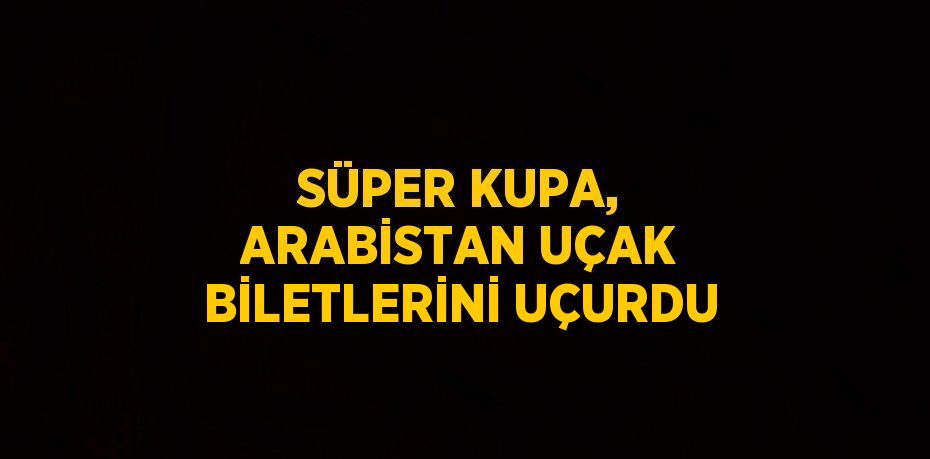 SÜPER KUPA, ARABİSTAN UÇAK BİLETLERİNİ UÇURDU